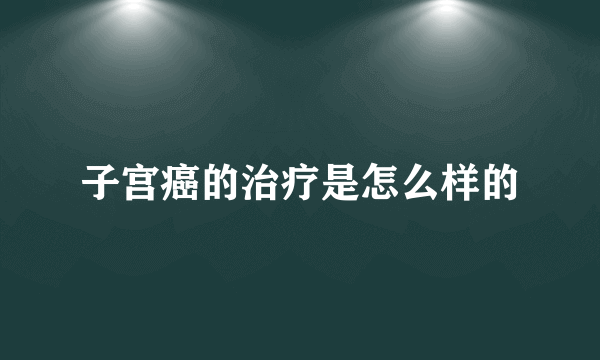 子宫癌的治疗是怎么样的